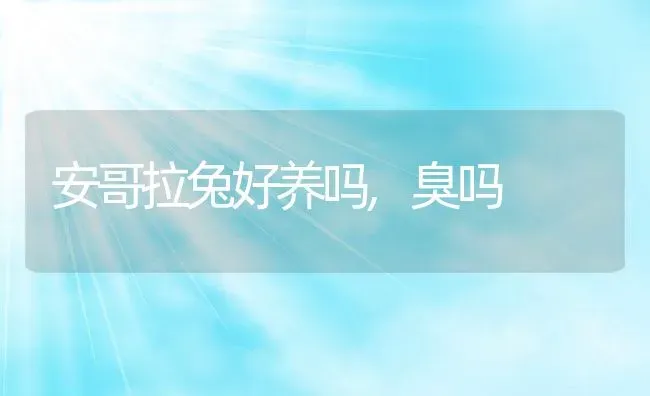 安哥拉兔好养吗，臭吗